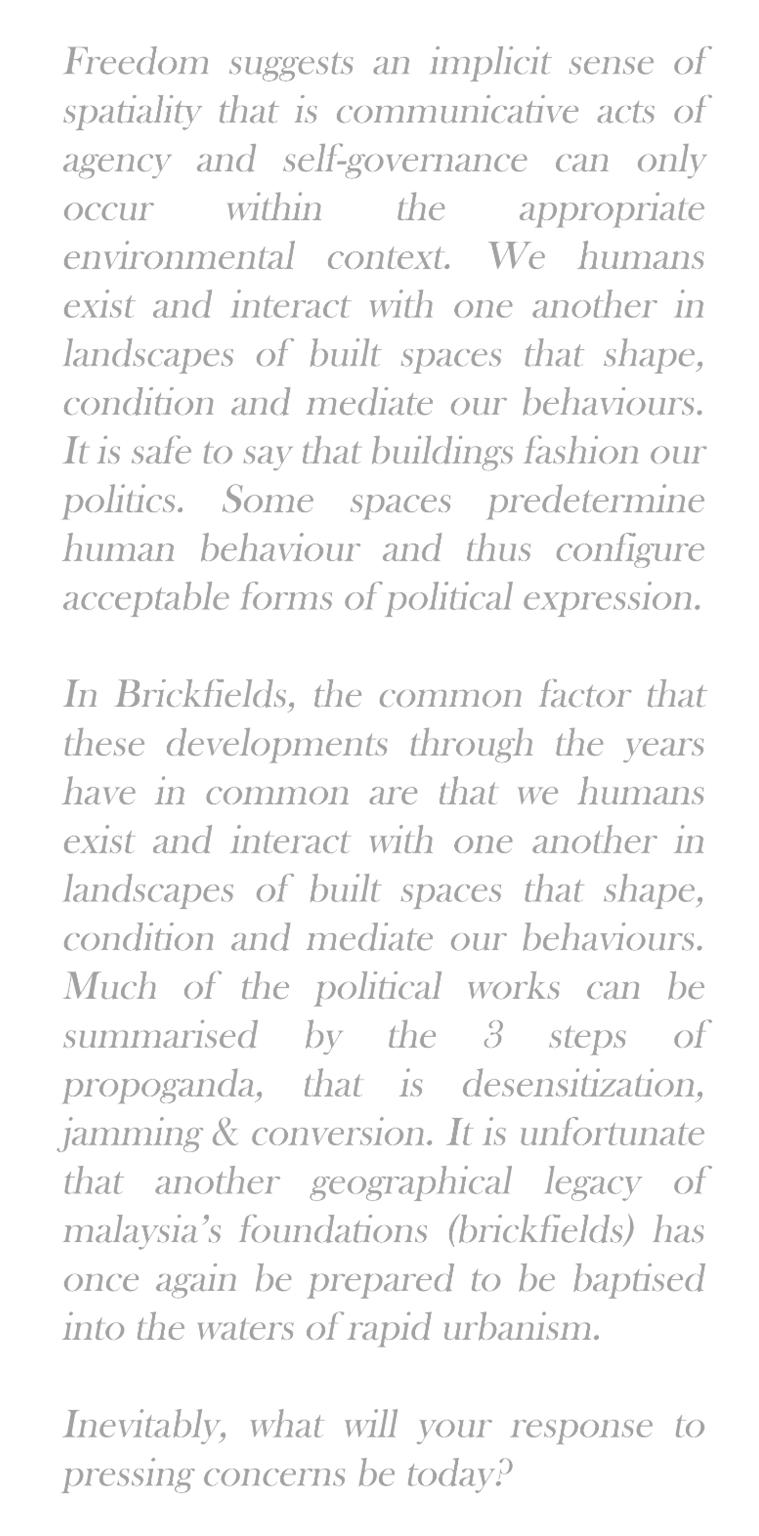 Freedom suggests an implicit sense of spatiality that is communicative acts of agency and self-governance can only occur within the appropriate environmental context. We humans exist and interact with one another in landscapes of built spaces that shape, condition and mediate our behaviours. It is safe to say that buildings fashion our politics. Some spaces predetermine human behaviour and thus configure acceptable forms of political expression.

In Brickfields, the common factor that these developments through the years have in common are that we humans exist and interact with one another in landscapes of built spaces that shape, condition and mediate our behaviours. Much of the political works can be summarised by the 3 steps of propoganda, that is desensitization, jamming & conversion. It is unfortunate that another geographical legacy of malaysia's foundations (brickfields) has once again be prepared to be baptised into the waters of rapid urbanism.

Inevitably, what will your response to pressing concerns be today?